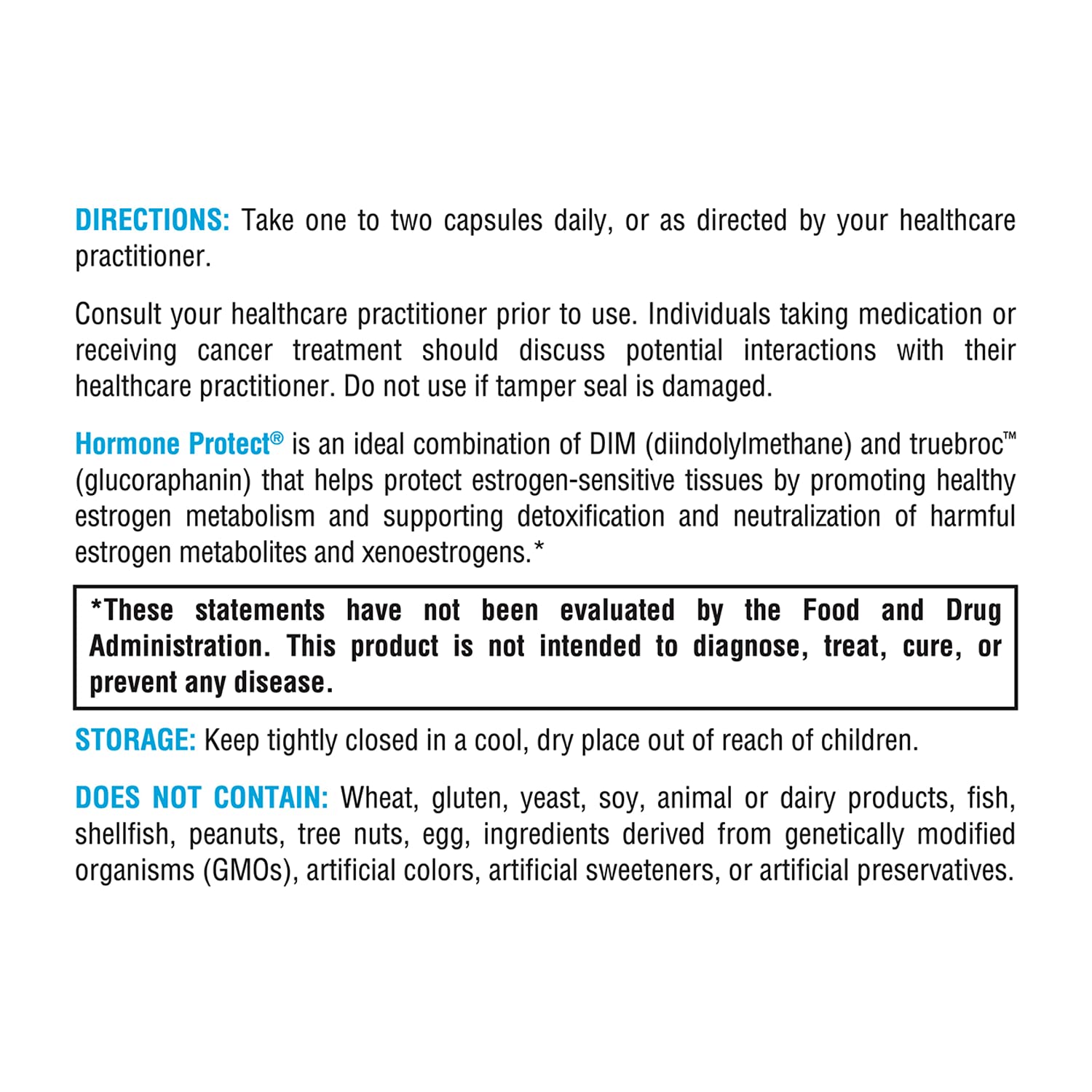 DIRECTIONS: Take one to two capsules daily, or as directed by your healthcare practitioner.

Consult your healthcare practitioner prior to use. Individuals taking medication or receiving cancer treatment should discuss potential interactions with their healthcare practitioner. Do not use if tamper seal is damaged.

Hormone Protect® is an ideal combination of DIM (diindolylmethane) and truebroc™ (glucoraphanin) that helps protect estrogen-sensitive tissues by promoting healthy estrogen metabolism and supporting detoxification and neutralization of harmful estrogen metabolites and xenoestrogens.*

*These statements have not been evaluated by the Food and Drug Administration. This product is not intended to diagnose, treat, cure, or prevent any disease.

STORAGE: Keep tightly closed in a cool, dry place out of reach of children.

DOES NOT CONTAIN: Wheat, gluten, yeast, soy, animal or dairy products, fish, shellfish, peanuts, tree nuts, egg, ingredients derived from genetically modified organisms (GMOs), artificial colors, artificial sweeteners, or artificial preservatives.